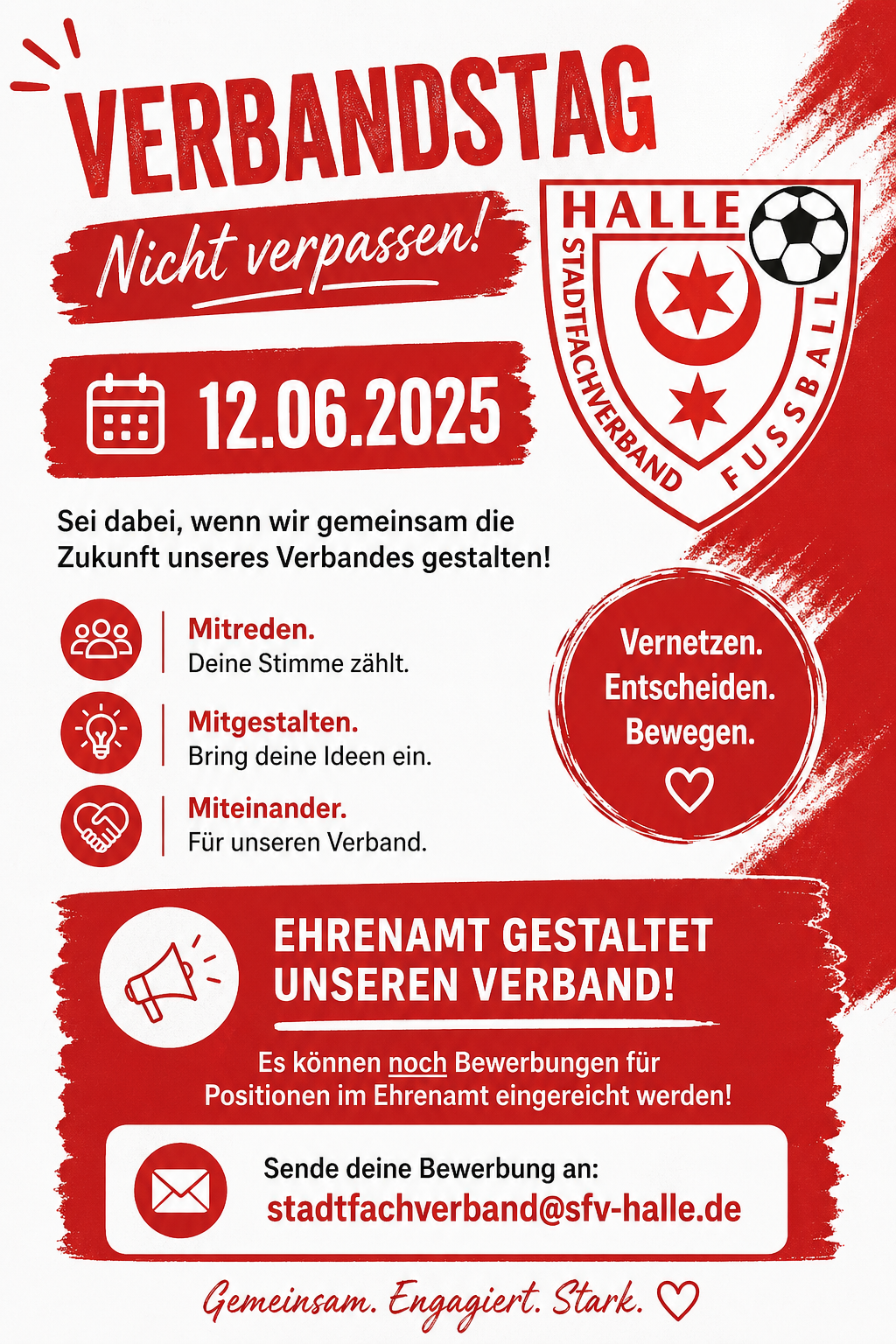 VERBANDSTAG

Nicht verpassen!

12.06.2025

HALLE
STADTFACHVERBAND FUSSBALL

Sei dabei, wenn wir gemeinsam die Zukunft unseres Verbandes gestalten!

Mitreden.
Deine Stimme zählt.

Mitgestalten.
Bring deine Ideen ein.

Miteinander.
Für unseren Verband.

Vernetzen.
Entscheiden.
Bewegen.

EHRENAMT GESTALTET UNSEREN VERBAND!

Es können noch Bewerbungen für Positionen im Ehrenamt eingereicht werden!

Sende deine Bewerbung an:
stadtfachverband@sfv-halle.de

Gemeinsam. Engagiert. Stark.